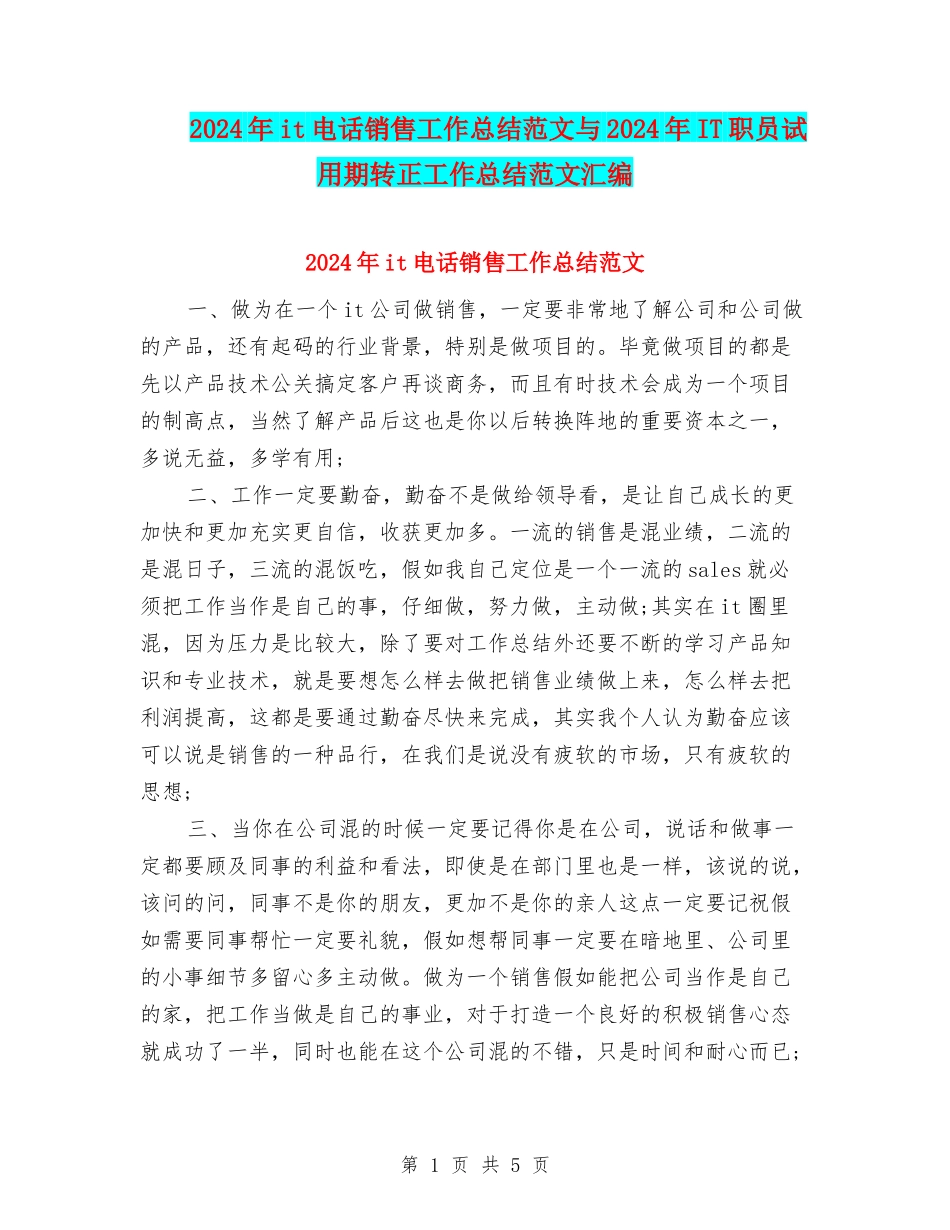 2024年it电话销售工作总结范文与2024年IT职员试用期转正工作总结范文汇编

2024年it电话销售工作总结范文

一、做为在一个it公司做销售，一定要非常地了解公司和公司做的产品，还有起码的行业背景，特别是做项目的。毕竟做项目的都是先以产品技术公关搞定客户再谈商务，而且有时技术会成为一个项目的制高点，当然了解产品后这也是你以后转换阵地的重要资本之一，多说无益，多学有用；

二、工作一定要勤奋，勤奋不是做给领导看，是让自己成长的更加快和更加充实更自信，收获更加多。一流的销售是混业绩，二流的是混日子，三流的混饭吃，假如我自己定位是一个一流的sales就必须把工作当作是自己的事，仔细做，努力做，主动做;其实在it圈里混，因为压力是比较大，除了要对工作总结外还要不断的学习产品知识和专业技术，就是要想怎么样去做把销售业绩做上来，怎么样去把利润提高，这都是要通过勤奋尽快来完成，其实我个人认为勤奋应该可以说是销售的一种品行，在我们是说没有疲软的市场，只有疲软的思想；

三、当你在公司混的时候一定要记得你是在公司，说话和做事一定都要顾及同事的利益和看法，即使是在部门里也是一样，该说的说，该问的问，同事不是你的朋友，更加不是你的亲人这点一定要记祝假如需要同事帮忙一定要礼貌，假如想帮同事一定要在暗地里、公司里的小事细节多留心多主动做。做为一个销售假如能把公司当作是自己的家，把工作当做是自己的事业，对于打造一个良好的积极销售心态就成功了一半，同时也能在这个公司混的不错，只是时间和耐心而已;

第 1 页 共 5 页